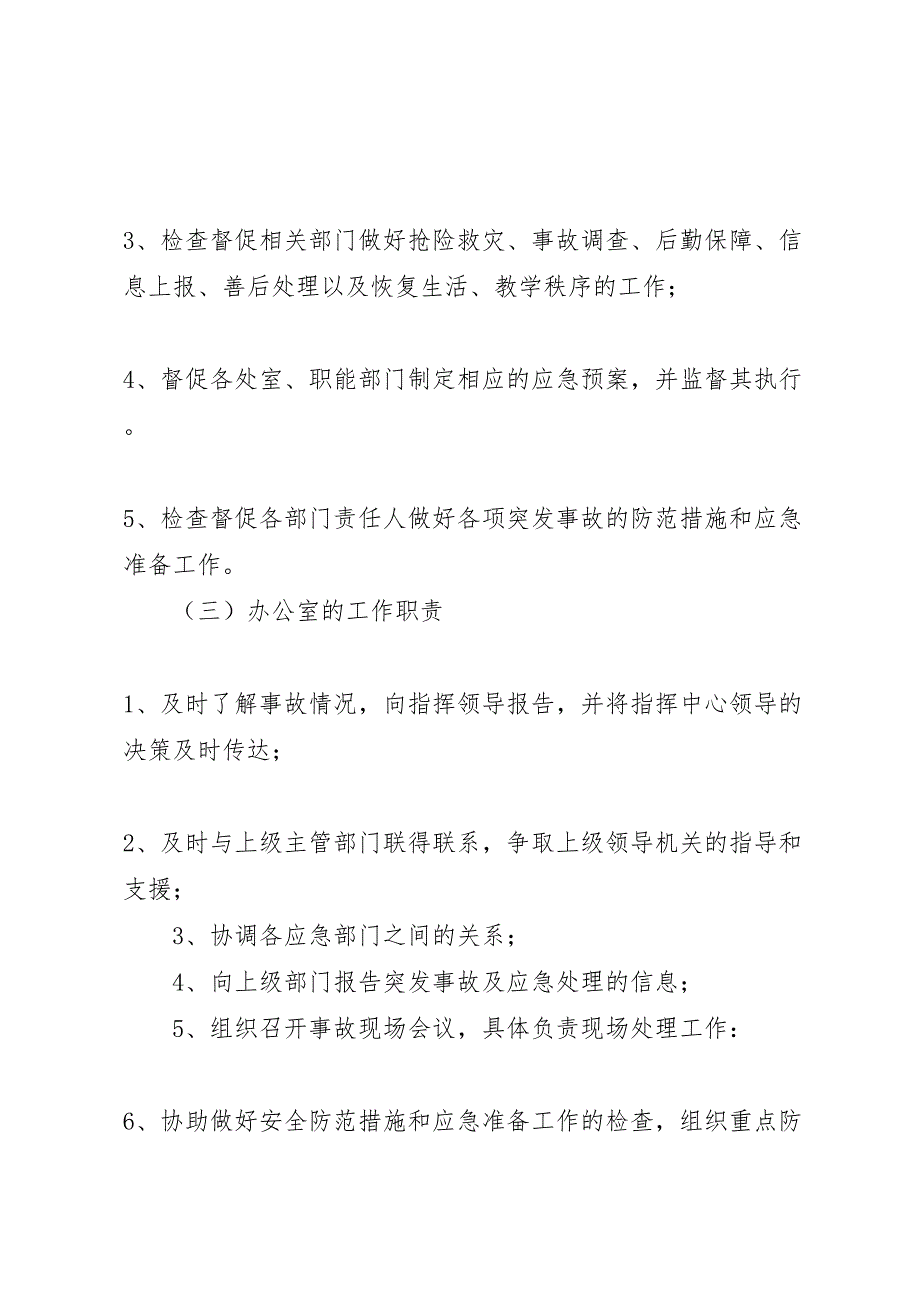 3、检查督促相关部门做好抢险救灾、事故调查、后勤保障、信息上报、善后处理以及恢复生活、教学秩序的工作；

4、督促各处室、职能部门制定相应的应急预案，并监督其执行。

5、检查督促各部门责任人做好各项突发事故的防范措施和应急准备工作。

（三）办公室的工作职责

1、及时了解事故情况，向指挥领导报告，并将指挥中心领导的决策及时传达；

2、及时与上级主管部门联得联系，争取上级领导机关的指导和支援；

3、协调各应急部门之间的关系；

4、向上级部门报告突发事故及应急处理的信息；

5、组织召开事故现场会议，具体负责现场处理工作：

6、协助做好安全防范措施和应急准备工作的检查，组织重点防